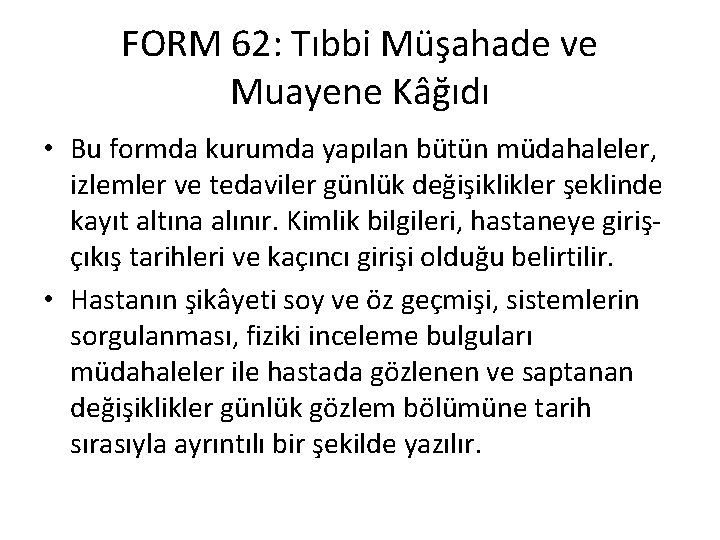 FORM 62: Tıbbi Müşahade ve Muayene Kâğıdı

• Bu formda kurumda yapılan bütün müdahaleler, izlemler ve tedaviler günlük değişiklikler şeklinde kayıt altına alınır. Kimlik bilgileri, hastaneye giriş-çıkış tarihleri ve kaçıncı girişi olduğu belirtilir.

• Hastanın şikâyeti soy ve öz geçmişi, sistemlerin sorgulanması, fiziki inceleme bulguları müdahaleler ile hastada gözlenen ve saptanan değişiklikler günlük gözlem bölümüne tarih sırasıyla ayrıntılı bir şekilde yazılır.